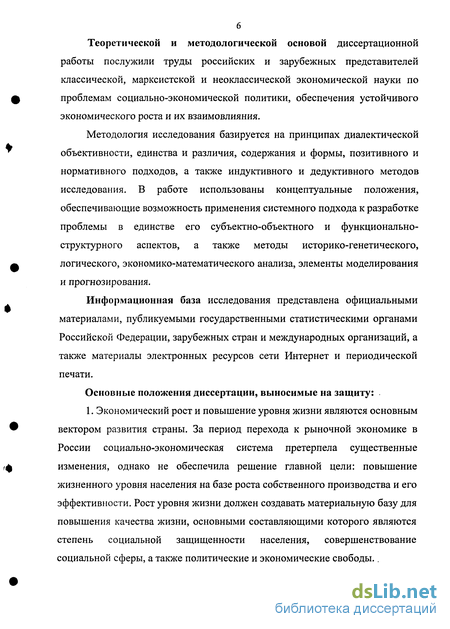 6

Теоретической и методологической основой диссертационной работы послужили труды российских и зарубежных представителей классической, марксистской и неоклассической экономической науки по проблемам социально-экономической политики, обеспечения устойчивого экономического роста и их взаимовлияния.

Методология исследования базируется на принципах диалектической объективности, единства и различия, содержания и формы, позитивного и нормативного подходов, а также индуктивного и дедуктивного методов исследования. В работе использованы концептуальные положения, обеспечивающие возможность применения системного подхода к разработке проблемы в единстве его субъектно-объектного и функционально-структурного аспектов, а также методы историко-генетического, логического, экономико-математического анализа, элементы моделирования и прогнозирования.

Информационная база исследования представлена официальными материалами, публикуемыми государственными статистическими органами Российской Федерации, зарубежных стран и международных организаций, а также материалы электронных ресурсов сети Интернет и периодической печати.

Основные положения диссертации, выносимые на защиту:

1. Экономический рост и повышение уровня жизни являются основным вектором развития страны. За период перехода к рыночной экономике в России социально-экономическая система претерпела существенные изменения, однако не обеспечила решение главной цели: повышение жизненного уровня населения на базе роста собственного производства и его эффективности. Рост уровня жизни должен создавать материальную базу для повышения качества жизни, основными составляющими которого являются степень социальной защищенности населения, совершенствование социальной сферы, а также политические и экономические свободы.

dsLib.net
библиотека диссертаций